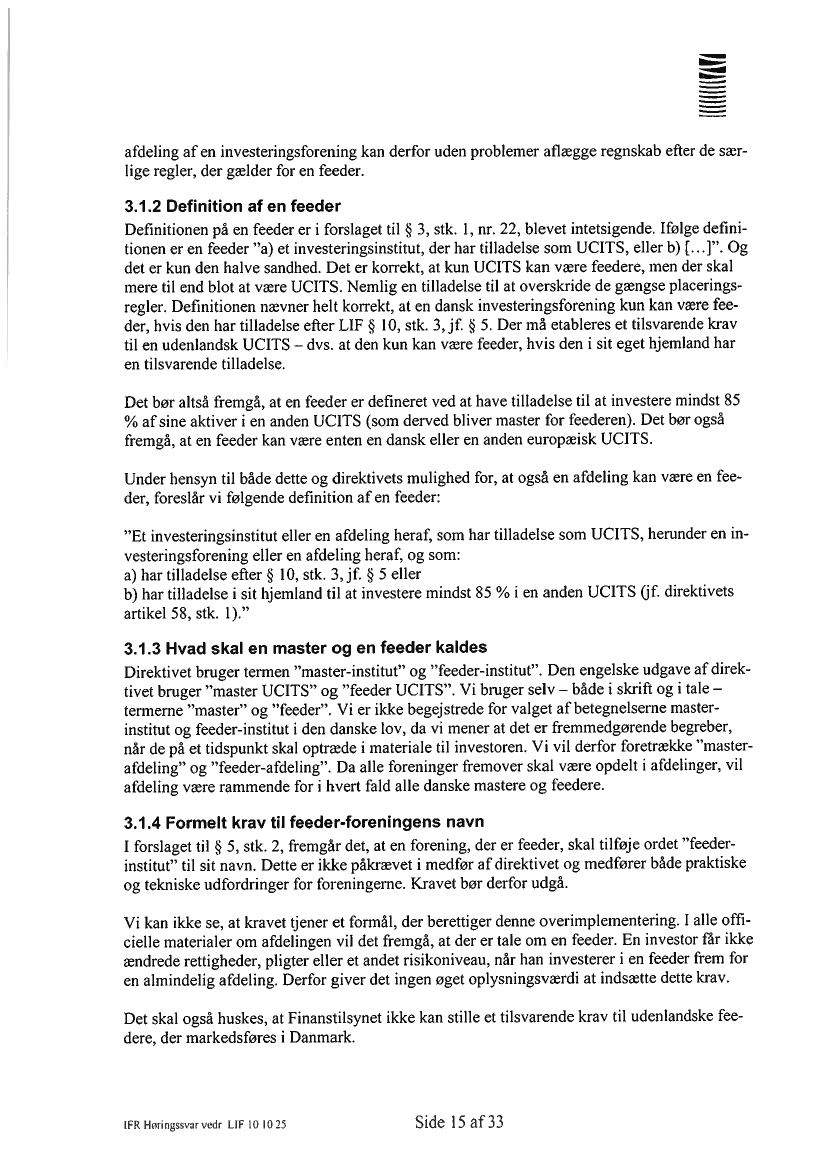 afdeling af en investeringsforening kan derfor uden problemer aflægge regnskab efter de særlige regler, der gælder for en feeder.

3.1.2 Definition af en feeder

Definitionen på en feeder er i forslaget til § 3, stk. 1, nr. 22, blevet intetsigende. Ifølge definitionen er en feeder "a) et investeringsinstitut, der har tilladelse som UCITS, eller b) [...]". Og det er kun den halve sandhed. Det er korrekt, at kun UCITS kan være feedere, men der skal mere til end blot at være UCITS. Nemlig en tilladelse til at overskride de gængse placeringsregler. Definitionen nævner helt korrekt, at en dansk investeringsforening kun kan være feeder, hvis den har tilladelse efter LIF § 10, stk. 3, jf. § 5. Der må etableres et tilsvarende krav til en udenlandsk UCITS – dvs. at den kun kan være feeder, hvis den i sit eget hjemland har en tilsvarende tilladelse.

Det bør altså fremgå, at en feeder er defineret ved at have tilladelse til at investere mindst 85 % af sine aktiver i en anden UCITS (som derved bliver master for feederen). Det bør også fremgå, at en feeder kan være enten en dansk eller en anden europæisk UCITS.

Under hensyn til både dette og direktivets mulighed for, at også en afdeling kan være en feeder, foreslår vi følgende definition af en feeder:

"Et investeringsinstitut eller en afdeling heraf, som har tilladelse som UCITS, herunder en investeringsforening eller en afdeling heraf, og som:
a) har tilladelse efter § 10, stk. 3, jf. § 5 eller
b) har tilladelse i sit hjemland til at investere mindst 85 % i en anden UCITS (jf. direktivets artikel 58, stk. 1)."

3.1.3 Hvad skal en master og en feeder kaldes

Direktivet bruger termen "master-institut" og "feeder-institut". Den engelske udgave af direktivet bruger "master UCITS" og "feeder UCITS". Vi bruger selv – både i skrift og i tale – termerne "master" og "feeder". Vi er ikke begejstrede for valget af betegnelserne master-institut og feeder-institut i den danske lov, da vi mener at det er fremmedgørende begreber, når de på et tidspunkt skal optræde i materiale til investoren. Vi vil derfor foretrække "master-afdeling" og "feeder-afdeling". Da alle foreninger fremover skal være opdelt i afdelinger, vil afdeling være rammende for i hvert fald alle danske mastere og feedere.

3.1.4 Formelt krav til feeder-foreningens navn

I forslaget til § 5, stk. 2, fremgår det, at en forening, der er feeder, skal tilføje ordet "feeder-institut" til sit navn. Dette er ikke påkrævet i medfør af direktivet og medfører både praktiske og tekniske udfordringer for foreningerne. Kravet bør derfor udgå.

Vi kan ikke se, at kravet tjener et formål, der berettiger denne overimplementering. I alle officielle materialer om afdelingen vil det fremgå, at der er tale om en feeder. En investor får ikke ændrede rettigheder, pligter eller et andet risikoniveau, når han investerer i en feeder frem for en almindelig afdeling. Derfor giver det ingen øget oplysningsværdi at indsætte dette krav.

Det skal også huskes, at Finanstilsynet ikke kan stille et tilsvarende krav til udenlandske feedere, der markedsføres i Danmark.

IFR Høringssvar vedr LIF 10 10 25 Side 15 af 33